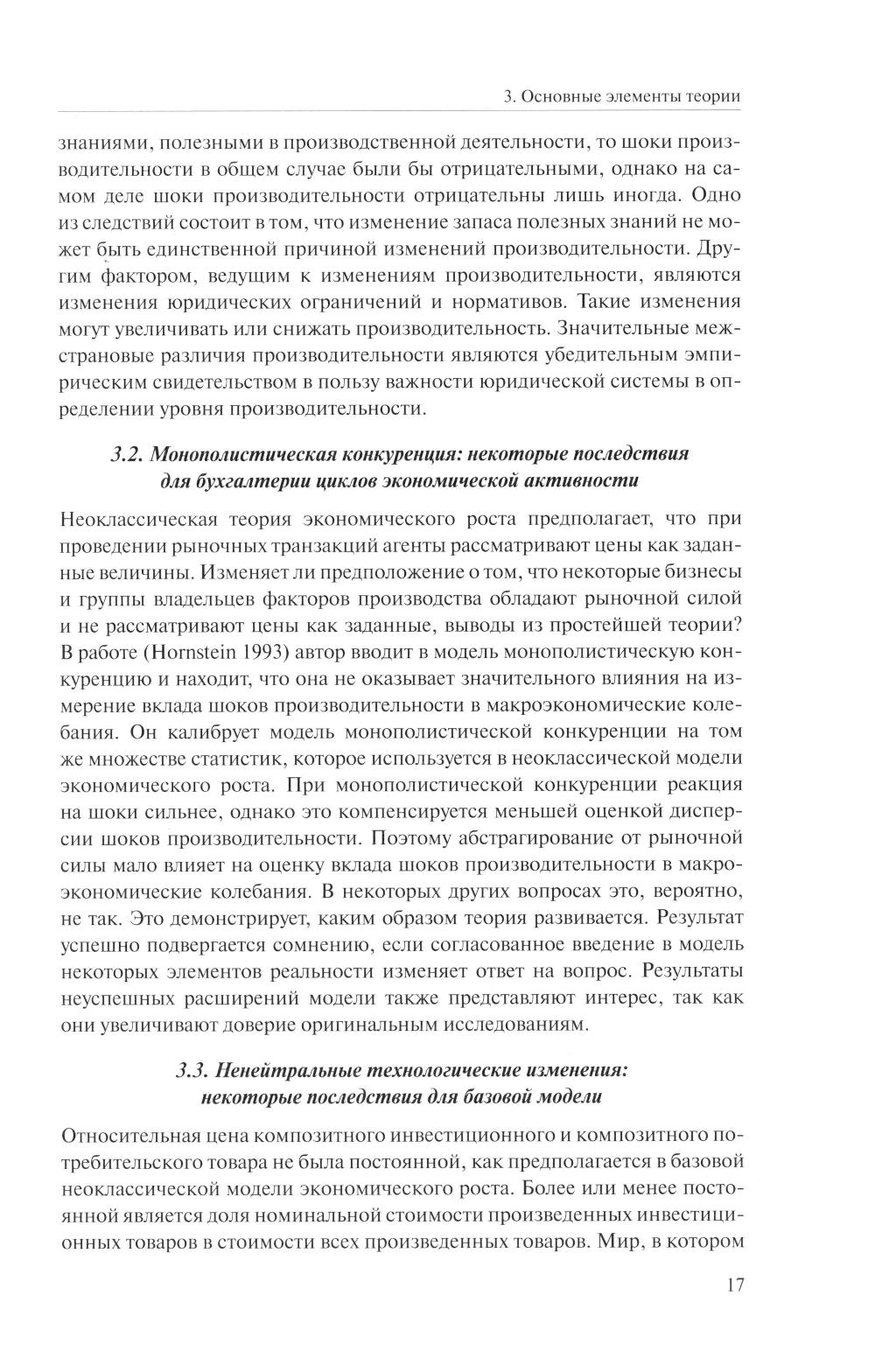 3. Основные элементы теории

знаниями, полезными в производственной деятельности, то шоки производительности в общем случае были бы отрицательными, однако на самом деле шоки производительности отрицательны лишь иногда. Одно из следствий состоит в том, что изменение запаса полезных знаний не может быть единственной причиной изменений производительности. Другим фактором, ведущим к изменениям производительности, являются изменения юридических ограничений и нормативов. Такие изменения могут увеличивать или снижать производительность. Значительные межстрановые различия производительности являются убедительным эмпирическим свидетельством в пользу важности юридической системы в определении уровня производительности.

3.2. Монополистическая конкуренция: некоторые последствия для бухгалтерии циклов экономической активности

Неоклассическая теория экономического роста предполагает, что при проведении рыночных транзакций агенты рассматривают цены как заданные величины. Изменяет ли предположение о том, что некоторые бизнесы и группы владельцев факторов производства обладают рыночной силой и не рассматривают цены как заданные, выводы из простейшей теории? В работе (Hornstein 1993) автор вводит в модель монополистическую конкуренцию и находит, что она не оказывает значительного влияния на измерение вклада шоков производительности в макроэкономические колебания. Он калибрует модель монополистической конкуренции на том же множестве статистик, которое используется в неоклассической модели экономического роста. При монополистической конкуренции реакция на шоки сильнее, однако это компенсируется меньшей оценкой дисперсии шоков производительности. Поэтому абстрагирование от рыночной силы мало влияет на оценку вклада шоков производительности в макроэкономические колебания. В некоторых других вопросах это, вероятно, не так. Это демонстрирует, каким образом теория развивается. Результат успешно подвергается сомнению, если согласованное введение в модель некоторых элементов реальности изменяет ответ на вопрос. Результаты неуспешных расширений модели также представляют интерес, так как они увеличивают доверие оригинальным исследованиям.

3.3. Ненейтральные технологические изменения: некоторые последствия для базовой модели

Относительная цена композитного инвестиционного и композитного потребительского товара не была постоянной, как предполагается в базовой неоклассической модели экономического роста. Более или менее постоянной является доля номинальной стоимости произведенных инвестиционных товаров в стоимости всех произведенных товаров. Мир, в котором

17